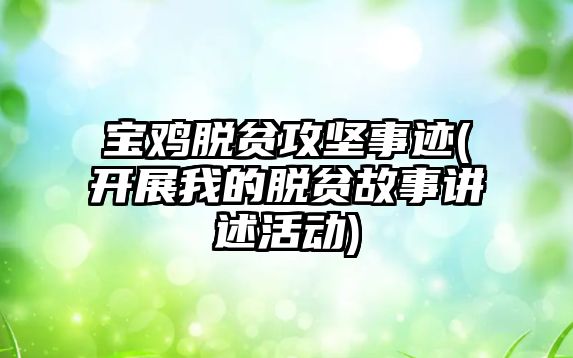 宝鸡脱贫攻坚事迹(开展我的脱贫故事讲述活动)